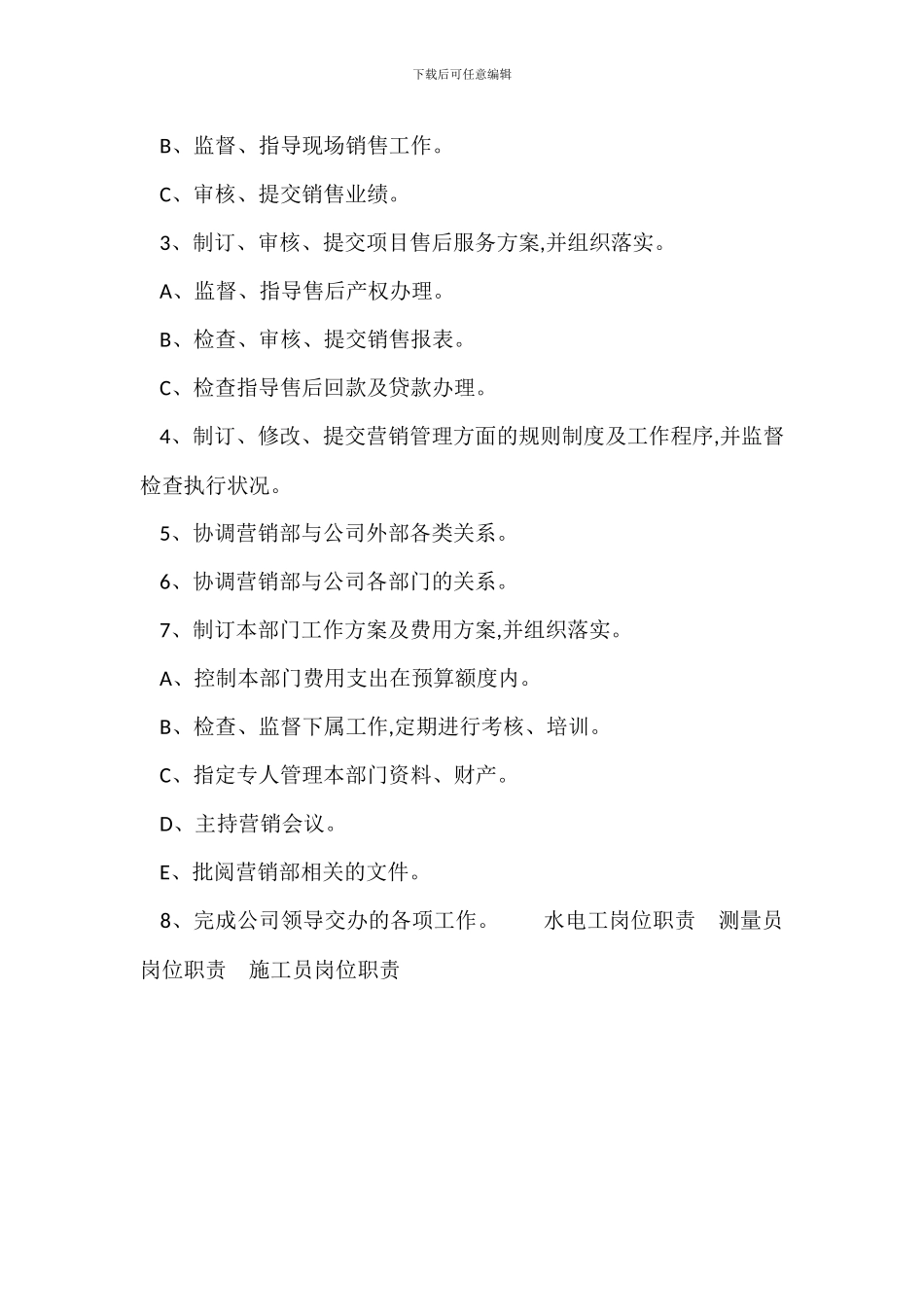 下载后可任意编辑

B、监督、指导现场销售工作。

C、审核、提交销售业绩。

3、制订、审核、提交项目售后服务方案,并组织落实。

A、监督、指导售后产权办理。

B、检查、审核、提交销售报表。

C、检查指导售后回款及贷款办理。

4、制订、修改、提交营销管理方面的规则制度及工作程序,并监督检查执行状况。

5、协调营销部与公司外部各类关系。

6、协调营销部与公司各部门的关系。

7、制订本部门工作方案及费用方案,并组织落实。

A、控制本部门费用支出在预算额度内。

B、检查、监督下属工作,定期进行考核、培训。

C、指定专人管理本部门资料、财产。

D、主持营销会议。

E、批阅营销部相关的文件。

8、完成公司领导交办的各项工作。 水电工岗位职责 测量员岗位职责 施工员岗位职责